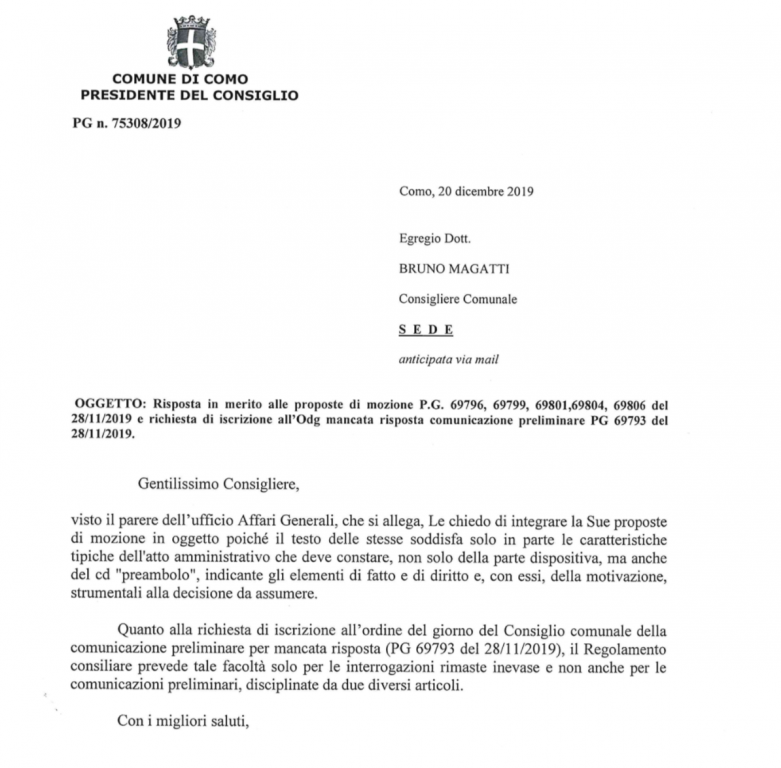 COMUNE DI COMO
PRESIDENTE DEL CONSIGLIO

PG n. 75308/2019

Como, 20 dicembre 2019

Egregio Dott.

BRUNO MAGATTI

Consigliere Comunale

S E D E

anticipata via mail

OGGETTO: Risposta in merito alle proposte di mozione P.G. 69796, 69799, 69801,69804, 69806 del 28/11/2019 e richiesta di iscrizione all'Odg mancata risposta comunicazione preliminare PG 69793 del 28/11/2019.

Gentilissimo Consigliere,

visto il parere dell'ufficio Affari Generali, che si allega, Le chiedo di integrare la Sue proposte di mozione in oggetto poiché il testo delle stesse soddisfa solo in parte le caratteristiche tipiche dell'atto amministrativo che deve constare, non solo della parte dispositiva, ma anche del cd "preambolo", indicante gli elementi di fatto e di diritto e, con essi, della motivazione, strumentali alla decisione da assumere.

Quanto alla richiesta di iscrizione all'ordine del giorno del Consiglio comunale della comunicazione preliminare per mancata risposta (PG 69793 del 28/11/2019), il Regolamento consiliare prevede tale facoltà solo per le interrogazioni rimaste inevase e non anche per le comunicazioni preliminari, disciplinate da due diversi articoli.

Con i migliori saluti,